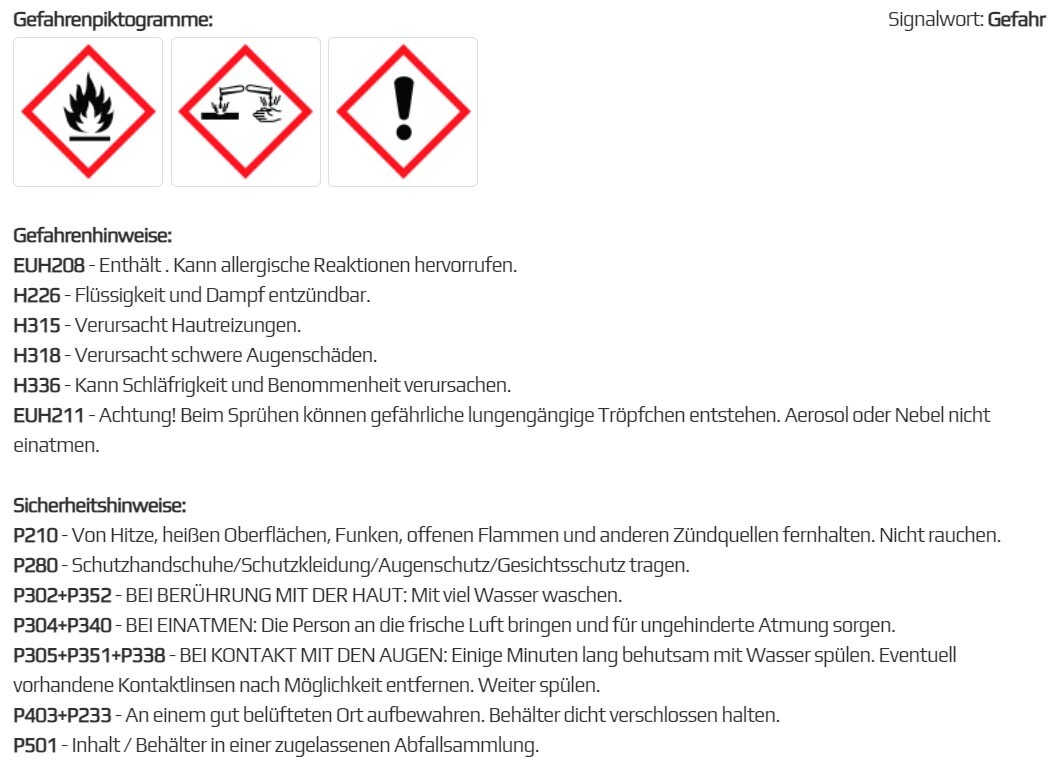 Gefahrenpiktogramme:

Signalwort: Gefahr

Gefahrenhinweise:
EUH208 - Enthält . Kann allergische Reaktionen hervorrufen.
H226 - Flüssigkeit und Dampf entzündbar.
H315 - Verursacht Hautreizungen.
H318 - Verursacht schwere Augenschäden.
H336 - Kann Schläfrigkeit und Benommenheit verursachen.
EUH211 - Achtung! Beim Sprühen können gefährliche lungengängige Tröpfchen entstehen. Aerosol oder Nebel nicht einatmen.

Sicherheitshinweise:
P210 - Von Hitze, heißen Oberflächen, Funken, offenen Flammen und anderen Zündquellen fernhalten. Nicht rauchen.
P280 - Schutzhandschuhe/Schutzkleidung/Augenschutz/Gesichtsschutz tragen.
P302+P352 - BEI BERÜHRUNG MIT DER HAUT: Mit viel Wasser waschen.
P304+P340 - BEI EINATMEN: Die Person an die frische Luft bringen und für ungehinderte Atmung sorgen.
P305+P351+P338 - BEI KONTAKT MIT DEN AUGEN: Einige Minuten lang behutsam mit Wasser spülen. Eventuell vorhandene Kontaktlinsen nach Möglichkeit entfernen. Weiter spülen.
P403+P233 - An einem gut belüfteten Ort aufbewahren. Behälter dicht verschlossen halten.
P501 - Inhalt / Behälter in einer zugelassenen Abfallsammlung.